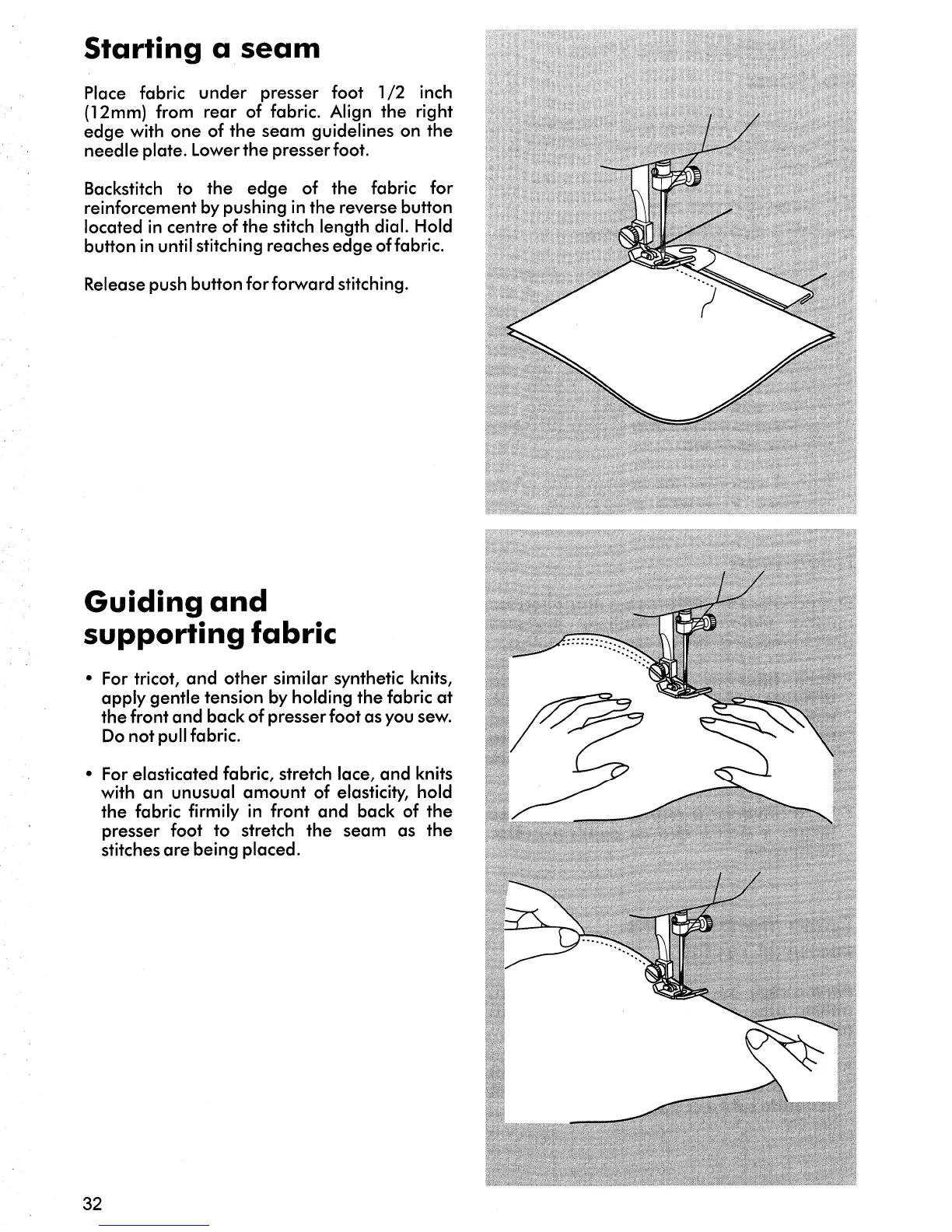 Starting a seam

Place fabric under presser foot 1/2 inch (12mm) from rear of fabric. Align the right edge with one of the seam guidelines on the needle plate. Lower the presser foot.

Backstitch to the edge of the fabric for reinforcement by pushing in the reverse button located in centre of the stitch length dial. Hold button in until stitching reaches edge of fabric.

Release push button for forward stitching.

Guiding and supporting fabric

• For tricot, and other similar synthetic knits, apply gentle tension by holding the fabric at the front and back of presser foot as you sew. Do not pull fabric.

• For elasticated fabric, stretch lace, and knits with an unusual amount of elasticity, hold the fabric firmily in front and back of the presser foot to stretch the seam as the stitches are being placed.

32